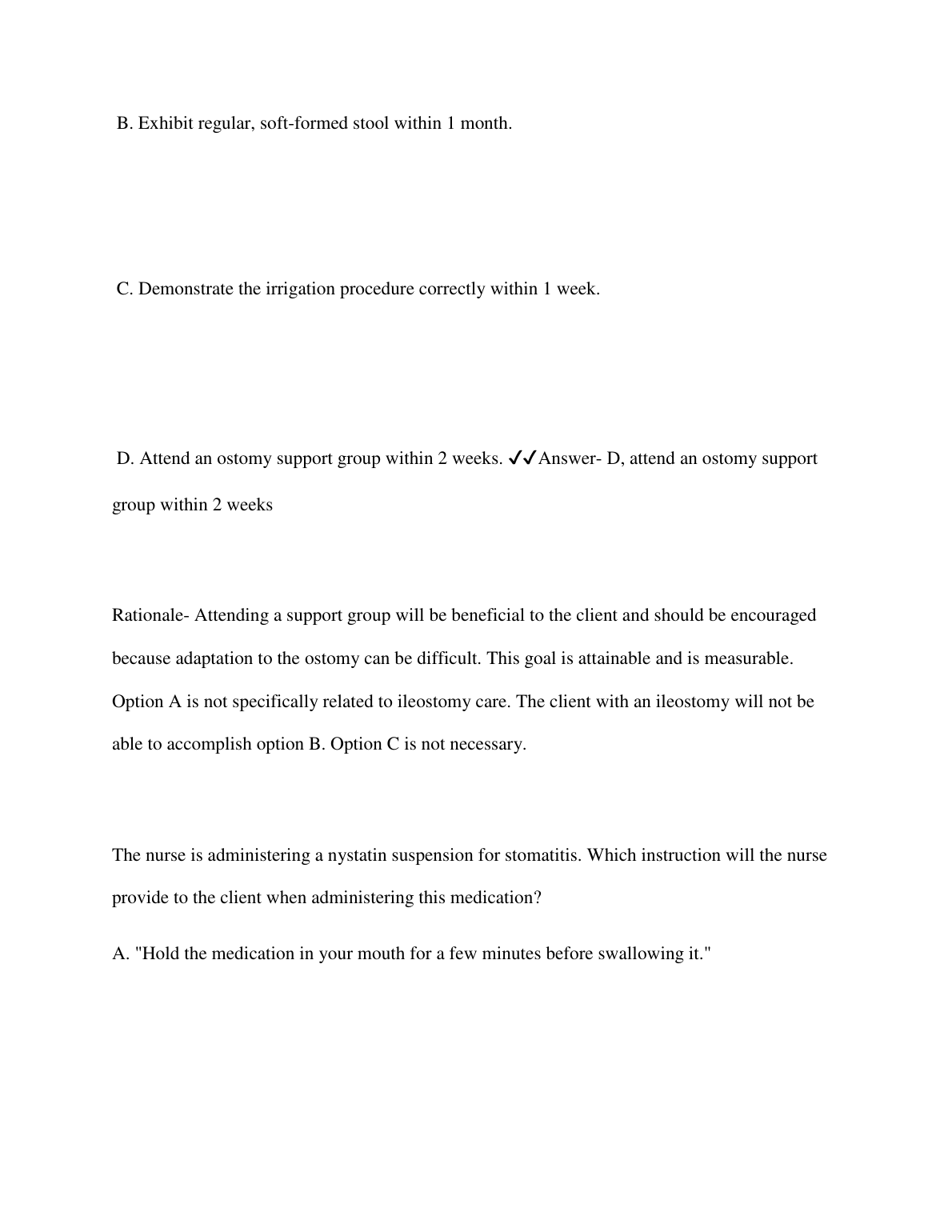 B. Exhibit regular, soft-formed stool within 1 month.

C. Demonstrate the irrigation procedure correctly within 1 week.

D. Attend an ostomy support group within 2 weeks. ✓✓Answer- D, attend an ostomy support group within 2 weeks

Rationale- Attending a support group will be beneficial to the client and should be encouraged because adaptation to the ostomy can be difficult. This goal is attainable and is measurable. Option A is not specifically related to ileostomy care. The client with an ileostomy will not be able to accomplish option B. Option C is not necessary.

The nurse is administering a nystatin suspension for stomatitis. Which instruction will the nurse provide to the client when administering this medication?

A. "Hold the medication in your mouth for a few minutes before swallowing it."